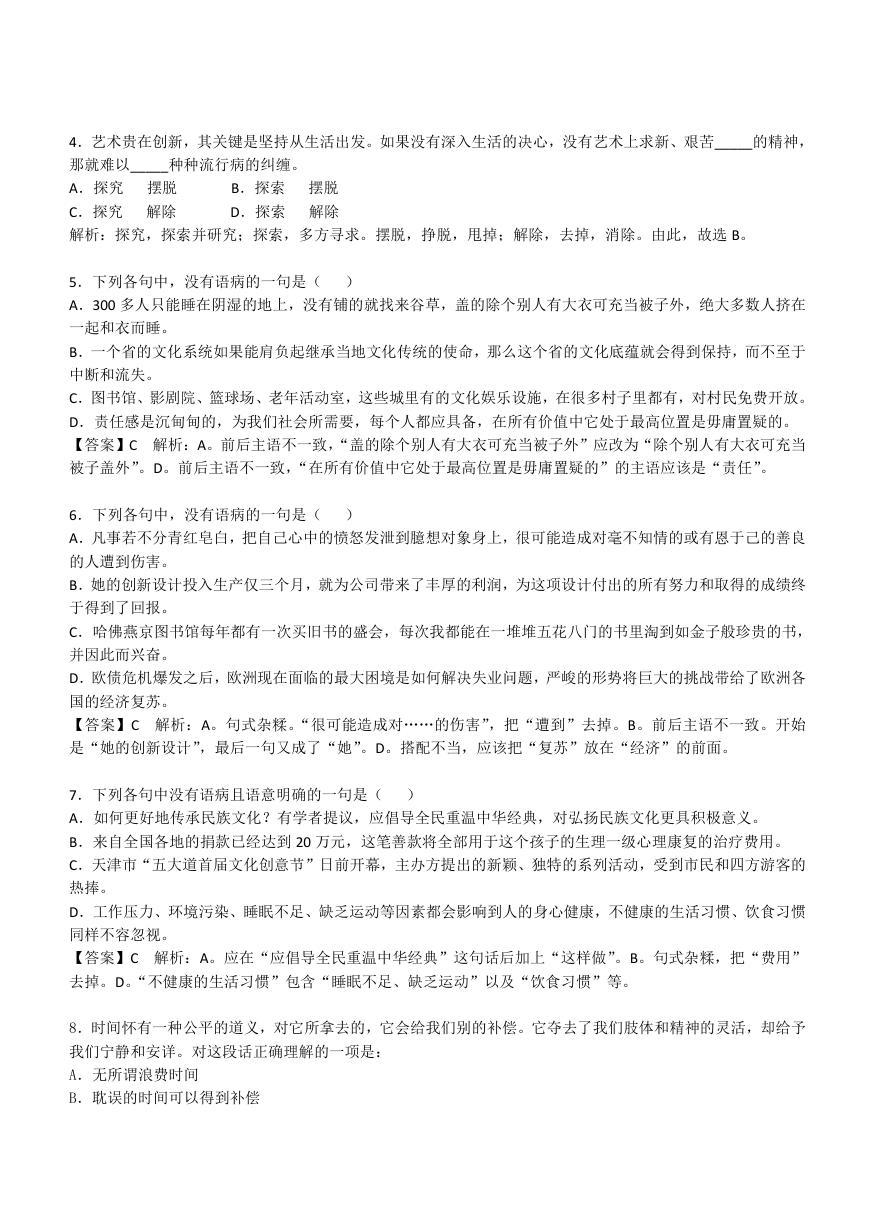 4．艺术贵在创新，其关键是坚持从生活出发。如果没有深入生活的决心，没有艺术上求新、艰苦_____的精神，那就难以_____种种流行病的纠缠。

A．探究　摆脱　　B．探索　摆脱

C．探究　解除　　D．探索　解除

解析：探究，探索并研究；探索，多方寻求。摆脱，挣脱，甩掉；解除，去掉，消除。由此，故选 B。

5．下列各句中，没有语病的一句是（　）

A．300 多人只能睡在阴湿的地上，没有铺的就找来谷草，盖的除个别人有大衣可充当被子外，绝大多数人挤在一起和衣而睡。

B．一个省的文化系统如果能肩负起继承当地文化传统的使命，那么这个省的文化底蕴就会得到保持，而不至于中断和流失。

C．图书馆、影剧院、篮球场、老年活动室，这些城里有的文化娱乐设施，在很多村子里都有，对村民免费开放。

D．责任感是沉甸甸的，为我们社会所需要，每个人都应具备，在所有价值中它处于最高位置是毋庸置疑的。

【答案】C　解析：A。前后主语不一致，“盖的除个别人有大衣可充当被子外”应改为“除个别人有大衣可充当被子盖外”。D。前后主语不一致，“在所有价值中它处于最高位置是毋庸置疑的”的主语应该是“责任”。

6．下列各句中，没有语病的一句是（　）

A．凡事若不分青红皂白，把自己心中的愤怒发泄到臆想对象身上，很可能造成对毫不知情的或有恩于己的善良的人遭到伤害。

B．她的创新设计投入生产仅三个月，就为公司带来了丰厚的利润，为这项设计付出的所有努力和取得的成绩终于得到了回报。

C．哈佛燕京图书馆每年都有一次买旧书的盛会，每次我都能在一堆堆五花八门的书里淘到如金子般珍贵的书，并因此而兴奋。

D．欧债危机爆发之后，欧洲现在面临的最大困境是如何解决失业问题，严峻的形势将巨大的挑战带给了欧洲各国的经济复苏。

【答案】C　解析：A。句式杂糅。“很可能造成对……的伤害”，把“遭到”去掉。B。前后主语不一致。开始是“她的创新设计”，最后一句又成了“她”。D。搭配不当，应该把“复苏”放在“经济”的前面。

7．下列各句中没有语病且语意明确的一句是（　）

A．如何更好地传承民族文化？有学者提议，应倡导全民重温中华经典，对弘扬民族文化更具积极意义。

B．来自全国各地的捐款已经达到 20 万元，这笔善款将全部用于这个孩子的生理一级心理康复的治疗费用。

C．天津市“五大道首届文化创意节”日前开幕，主办方提出的新颖、独特的系列活动，受到市民和四方游客的热捧。

D．工作压力、环境污染、睡眠不足、缺乏运动等因素都会影响到人的身心健康，不健康的生活习惯、饮食习惯同样不容忽视。

【答案】C　解析：A。应在“应倡导全民重温中华经典”这句话后加上“这样做”。B。句式杂糅，把“费用”去掉。D。“不健康的生活习惯”包含“睡眠不足、缺乏运动”以及“饮食习惯”等。

8．时间怀有一种公平的道义，对它所拿去的，它会给我们别的补偿。它夺去了我们肢体和精神的灵活，却给予我们宁静和安详。对这段话正确理解的一项是：

A．无所谓浪费时间

B．耽误的时间可以得到补偿